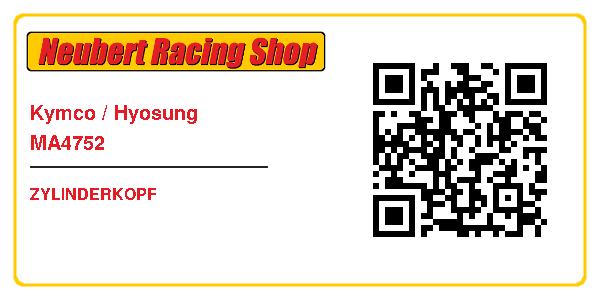 Neubert Racing Shop

Kymco / Hyosung
MA4752

ZYLINDERKOPF